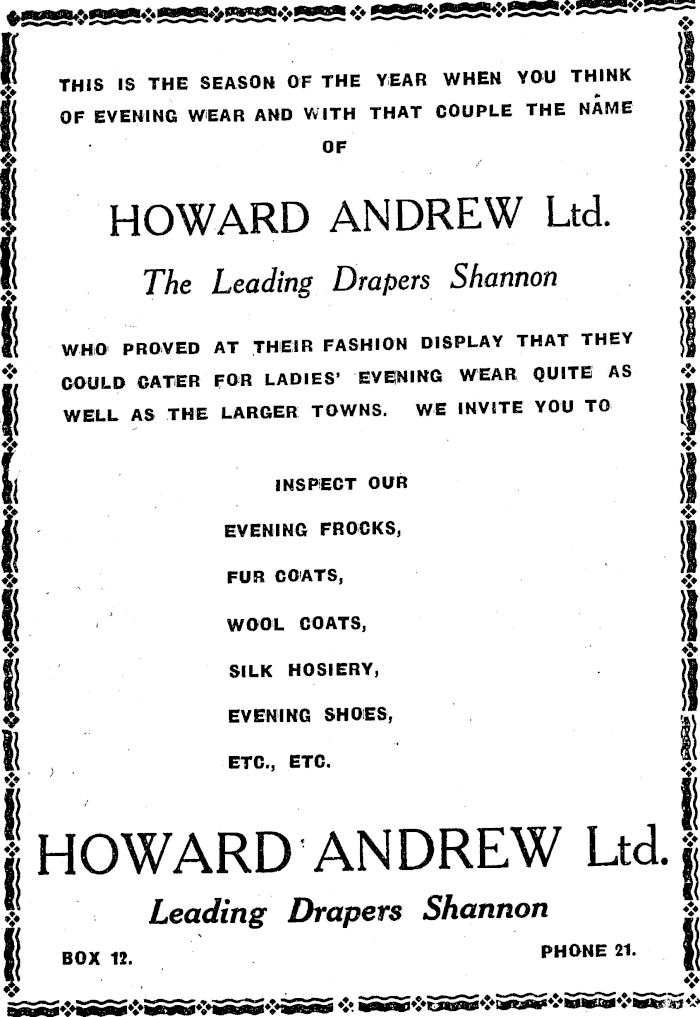 THIS IS THE SEASON OF THE YEAR WHEN YOU THINK OF EVENING WEAR AND WITH THAT COUPLE THE NAME OF

HOWARD ANDREW Ltd.

The Leading Drapers Shannon

WHO PROVED AT THEIR FASHION DISPLAY THAT THEY COULD CATER FOR LADIES' EVENING WEAR QUITE AS WELL AS THE LARGER TOWNS. WE INVITE YOU TO

INSPECT OUR

EVENING FROCKS,

FUR COATS,

WOOL COATS,

SILK HOSIERY,

EVENING SHOES,

ETC., ETC.

HOWARD ANDREW Ltd.

Leading Drapers Shannon

BOX 12.

PHONE 21.